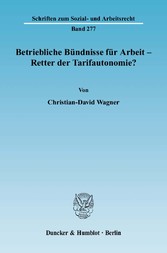 Schriften zum Sozial- und Arbeitsrecht

Band 277

Betriebliche Bündnisse für Arbeit – Retter der Tarifautonomie?

Von

Christian-David Wagner

Duncker & Humblot · Berlin